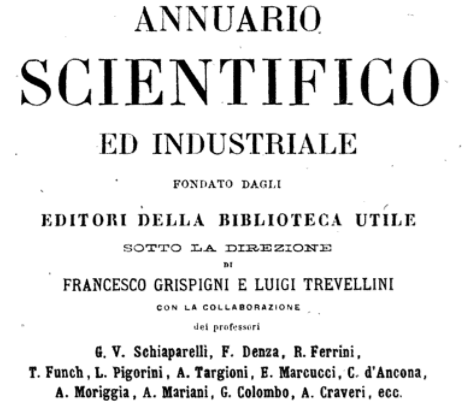 ANNUARIO

SCIENTIFICO

ED INDUSTRIALE

FONDATO DAGLI

EDITORI DELLA BIBLIOTECA UTILE

SOTTO LA DIREZIONE

DI

FRANCESCO GRISPIGNI E LUIGI TREVELLINI

CON LA COLLABORAZIONE

dei professori

G. V. Schiaparelli, F. Denza, R. Ferrini, T. Funch, L. Pigorini, A. Targioni, E. Marcucci, C. d'Ancona, A. Moriggia, A. Mariani, G. Colombo, A. Craveri, ecc.